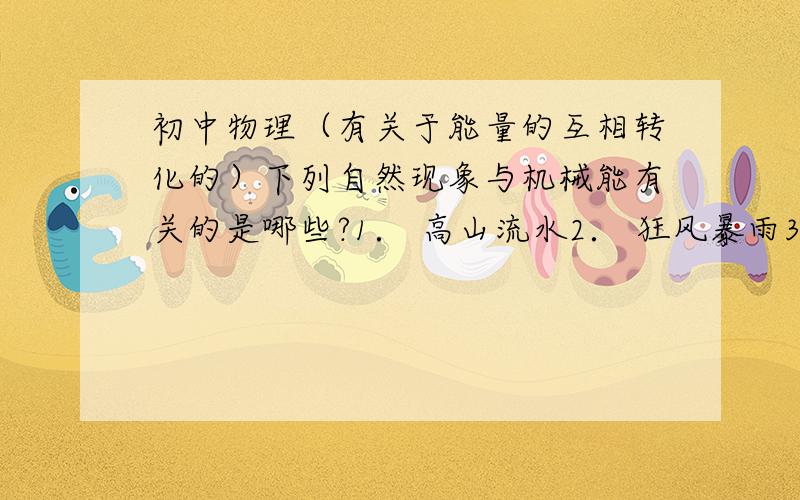 初中物理（有关于能量的互相转化的）下列自然现象与机械能有关的是哪些?1． 高山流水2． 狂风暴雨3